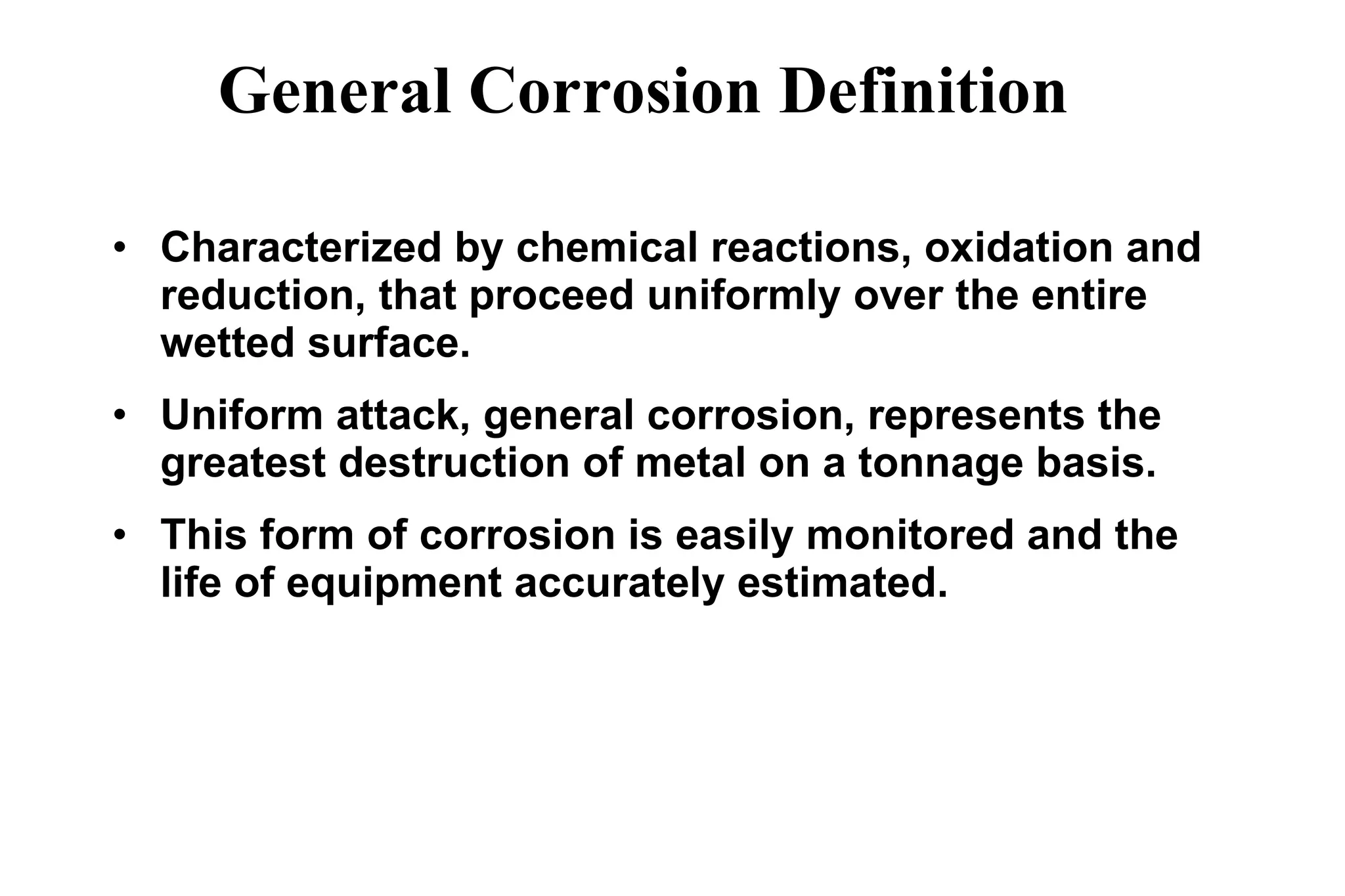 General Corrosion Definition

• Characterized by chemical reactions, oxidation and reduction, that proceed uniformly over the entire wetted surface.

• Uniform attack, general corrosion, represents the greatest destruction of metal on a tonnage basis.

• This form of corrosion is easily monitored and the life of equipment accurately estimated.